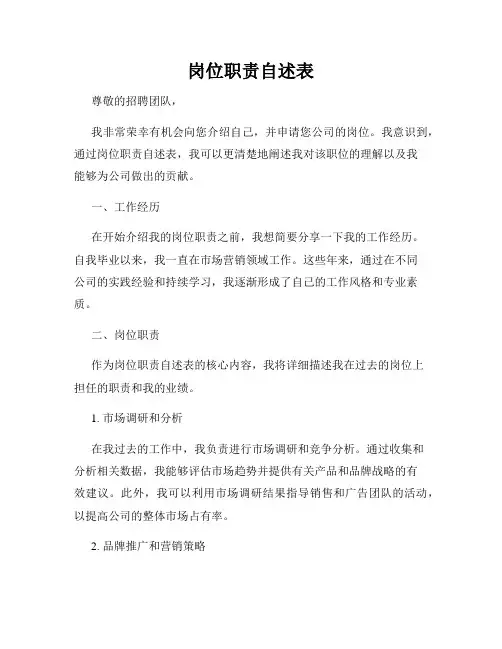 岗位职责自述表

尊敬的招聘团队，

我非常荣幸有机会向您介绍自己，并申请您公司的岗位。我意识到，通过岗位职责自述表，我可以更清楚地阐述我对该职位的理解以及我能够为公司做出的贡献。

一、工作经历

在开始介绍我的岗位职责之前，我想简要分享一下我的工作经历。自我毕业以来，我一直在市场营销领域工作。这些年来，通过在不同公司的实践经验和持续学习，我逐渐形成了自己的工作风格和专业素质。

二、岗位职责

作为岗位职责自述表的核心内容，我将详细描述我在过去的岗位上担任的职责和我的业绩。

1. 市场调研和分析

在我过去的工作中，我负责进行市场调研和竞争分析。通过收集和分析相关数据，我能够评估市场趋势并提供有关产品和品牌战略的有效建议。此外，我可以利用市场调研结果指导销售和广告团队的活动，以提高公司的整体市场占有率。

2. 品牌推广和营销策略